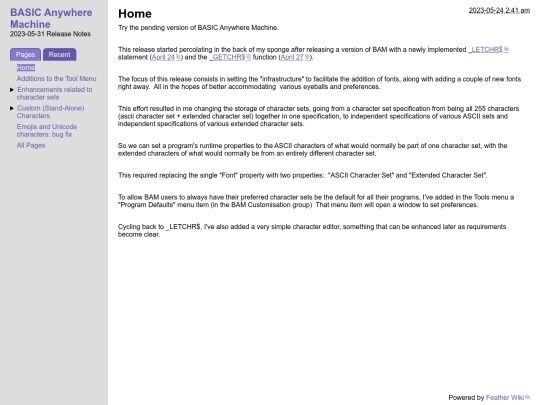 BASIC Anywhere Machine
2023-05-31 Release Notes

Pages Recent

Home
Additions to the Tool Menu
Enhancements related to character sets
Custom (Stand-Alone) Characters
Emojis and Unicode characters: bug fix
All Pages

Home

2023-05-24 2:41 am

Try the pending version of BASIC Anywhere Machine.

This release started percolating in the back of my sponge after releasing a version of BAM with a newly implemented _LETCHR$ statement (April 24) and the _GETCHR$ function (April 27).

The focus of this release consists in setting the "infrastructure" to facilitate the addition of fonts, along with adding a couple of new fonts right away. All in the hopes of better accommodating various eyeballs and preferences.

This effort resulted in me changing the storage of character sets, going from a character set specification from being all 255 characters (ascii character set + extended character set) together in one specification, to independent specifications of various ASCII sets and independent specifications of various extended character sets.

So we can set a program's runtime properties to the ASCII characters of what would normally be part of one character set, with the extended characters of what would normally be from an entirely different character set.

This required replacing the single "Font" property with two properties: "ASCII Character Set" and "Extended Character Set".

To allow BAM users to always have their preferred character sets be the default for all their programs, I've added in the Tools menu a "Program Defaults" menu item (in the BAM Customisation group) That menu item will open a window to set preferences.

Cycling back to _LETCHR$, I've also added a very simple character editor, something that can be enhanced later as requirements become clear.

Powered by Feather Wiki